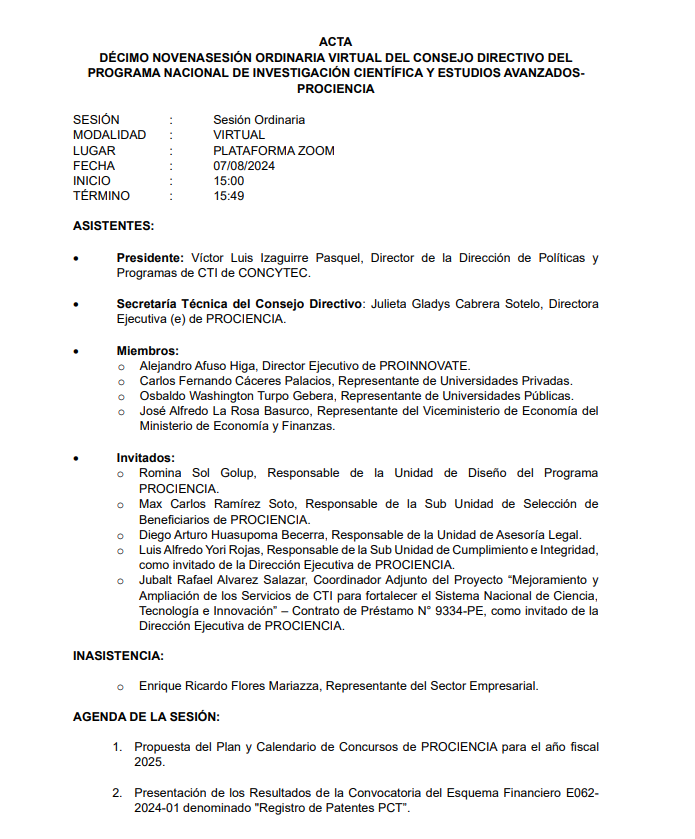 ACTA
DÉCIMO NOVENASESIÓN ORDINARIA VIRTUAL DEL CONSEJO DIRECTIVO DEL PROGRAMA NACIONAL DE INVESTIGACIÓN CIENTÍFICA Y ESTUDIOS AVANZADOS-PROCIENCIA

SESIÓN : Sesión Ordinaria
MODALIDAD : VIRTUAL
LUGAR : PLATAFORMA ZOOM
FECHA : 07/08/2024
INICIO : 15:00
TÉRMINO : 15:49

ASISTENTES:

• Presidente: Víctor Luis Izaguirre Pasquel, Director de la Dirección de Políticas y Programas de CTI de CONCYTEC.

• Secretaría Técnica del Consejo Directivo: Julieta Gladys Cabrera Sotelo, Directora Ejecutiva (e) de PROCIENCIA.

• Miembros:
o Alejandro Afuso Higa, Director Ejecutivo de PROINNOVATE.
o Carlos Fernando Cáceres Palacios, Representante de Universidades Privadas.
o Osbaldo Washington Turpo Gebera, Representante de Universidades Públicas.
o José Alfredo La Rosa Basurco, Representante del Viceministerio de Economía del Ministerio de Economía y Finanzas.

• Invitados:
o Romina Sol Golup, Responsable de la Unidad de Diseño del Programa PROCIENCIA.
o Max Carlos Ramírez Soto, Responsable de la Sub Unidad de Selección de Beneficiarios de PROCIENCIA.
o Diego Arturo Huasupoma Becerra, Responsable de la Unidad de Asesoría Legal.
o Luis Alfredo Yori Rojas, Responsable de la Sub Unidad de Cumplimiento e Integridad, como invitado de la Dirección Ejecutiva de PROCIENCIA.
o Jubalt Rafael Alvarez Salazar, Coordinador Adjunto del Proyecto “Mejoramiento y Ampliación de los Servicios de CTI para fortalecer el Sistema Nacional de Ciencia, Tecnología e Innovación” – Contrato de Préstamo N° 9334-PE, como invitado de la Dirección Ejecutiva de PROCIENCIA.

INASISTENCIA:

o Enrique Ricardo Flores Mariazza, Representante del Sector Empresarial.

AGENDA DE LA SESIÓN:

1. Propuesta del Plan y Calendario de Concursos de PROCIENCIA para el año fiscal 2025.

2. Presentación de los Resultados de la Convocatoria del Esquema Financiero E062-2024-01 denominado "Registro de Patentes PCT".